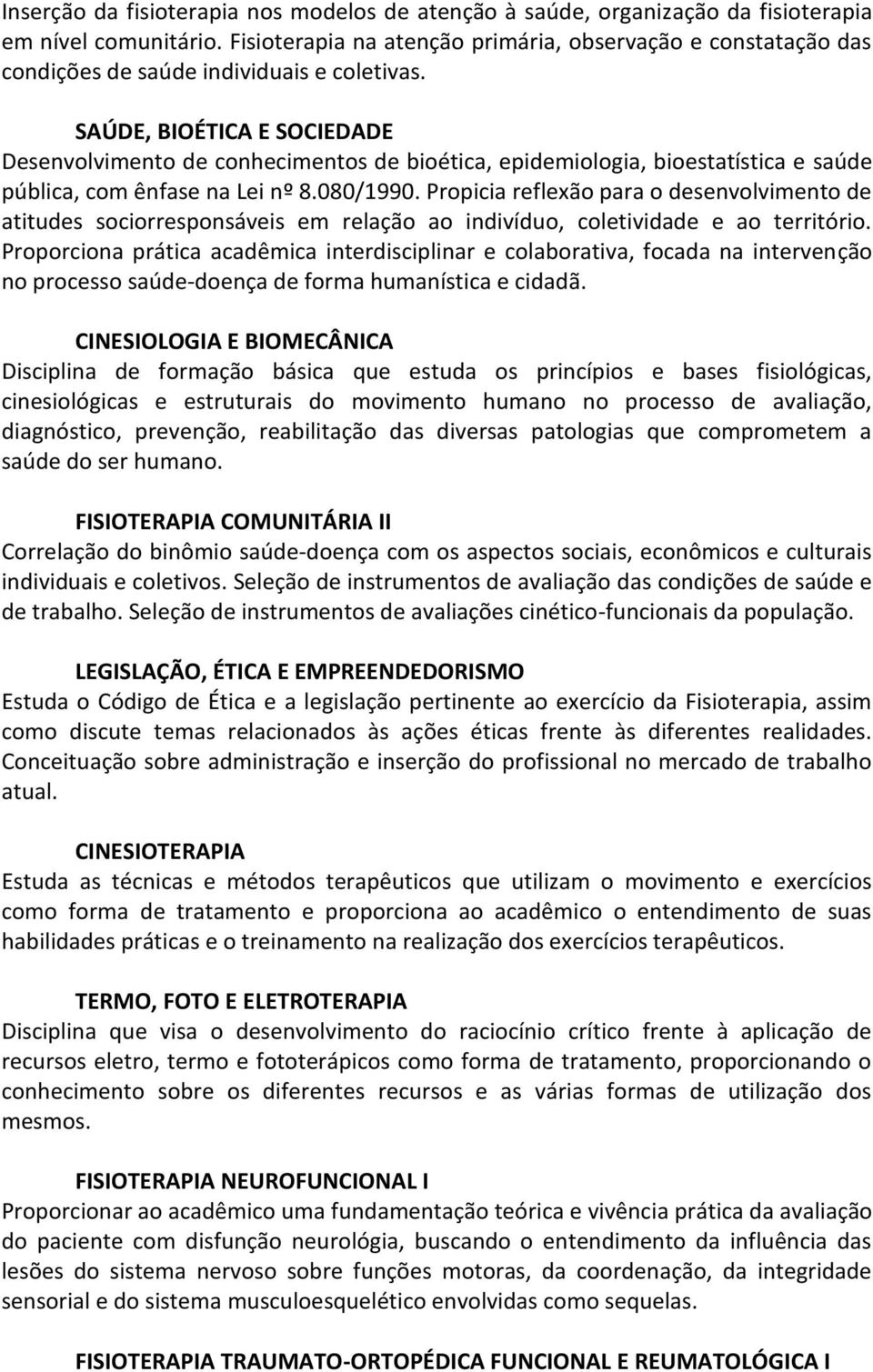 Inserção da fisioterapia nos modelos de atenção à saúde, organização da fisioterapia em nível comunitário. Fisioterapia na atenção primária, observação e constatação das condições de saúde individuais e coletivas.

SAÚDE, BIOÉTICA E SOCIEDADE
Desenvolvimento de conhecimentos de bioética, epidemiologia, bioestatística e saúde pública, com ênfase na Lei nº 8.080/1990. Propicia reflexão para o desenvolvimento de atitudes sociorresponsáveis em relação ao indivíduo, coletividade e ao território. Proporciona prática acadêmica interdisciplinar e colaborativa, focada na intervenção no processo saúde-doença de forma humanística e cidadã.

CINESIOLOGIA E BIOMECÂNICA
Disciplina de formação básica que estuda os princípios e bases fisiológicas, cinesiológicas e estruturais do movimento humano no processo de avaliação, diagnóstico, prevenção, reabilitação das diversas patologias que comprometem a saúde do ser humano.

FISIOTERAPIA COMUNITÁRIA II
Correlação do binômio saúde-doença com os aspectos sociais, econômicos e culturais individuais e coletivos. Seleção de instrumentos de avaliação das condições de saúde e de trabalho. Seleção de instrumentos de avaliações cinético-funcionais da população.

LEGISLAÇÃO, ÉTICA E EMPREENDEDORISMO
Estuda o Código de Ética e a legislação pertinente ao exercício da Fisioterapia, assim como discute temas relacionados às ações éticas frente às diferentes realidades. Conceituação sobre administração e inserção do profissional no mercado de trabalho atual.

CINESIOTERAPIA
Estuda as técnicas e métodos terapêuticos que utilizam o movimento e exercícios como forma de tratamento e proporciona ao acadêmico o entendimento de suas habilidades práticas e o treinamento na realização dos exercícios terapêuticos.

TERMO, FOTO E ELETROTERAPIA
Disciplina que visa o desenvolvimento do raciocínio crítico frente à aplicação de recursos eletro, termo e fototerápicos como forma de tratamento, proporcionando o conhecimento sobre os diferentes recursos e as várias formas de utilização dos mesmos.

FISIOTERAPIA NEUROFUNCIONAL I
Proporcionar ao acadêmico uma fundamentação teórica e vivência prática da avaliação do paciente com disfunção neurológia, buscando o entendimento da influência das lesões do sistema nervoso sobre funções motoras, da coordenação, da integridade sensorial e do sistema musculoesquelético envolvidas como sequelas.

FISIOTERAPIA TRAUMATO-ORTOPÉDICA FUNCIONAL E REUMATOLÓGICA I